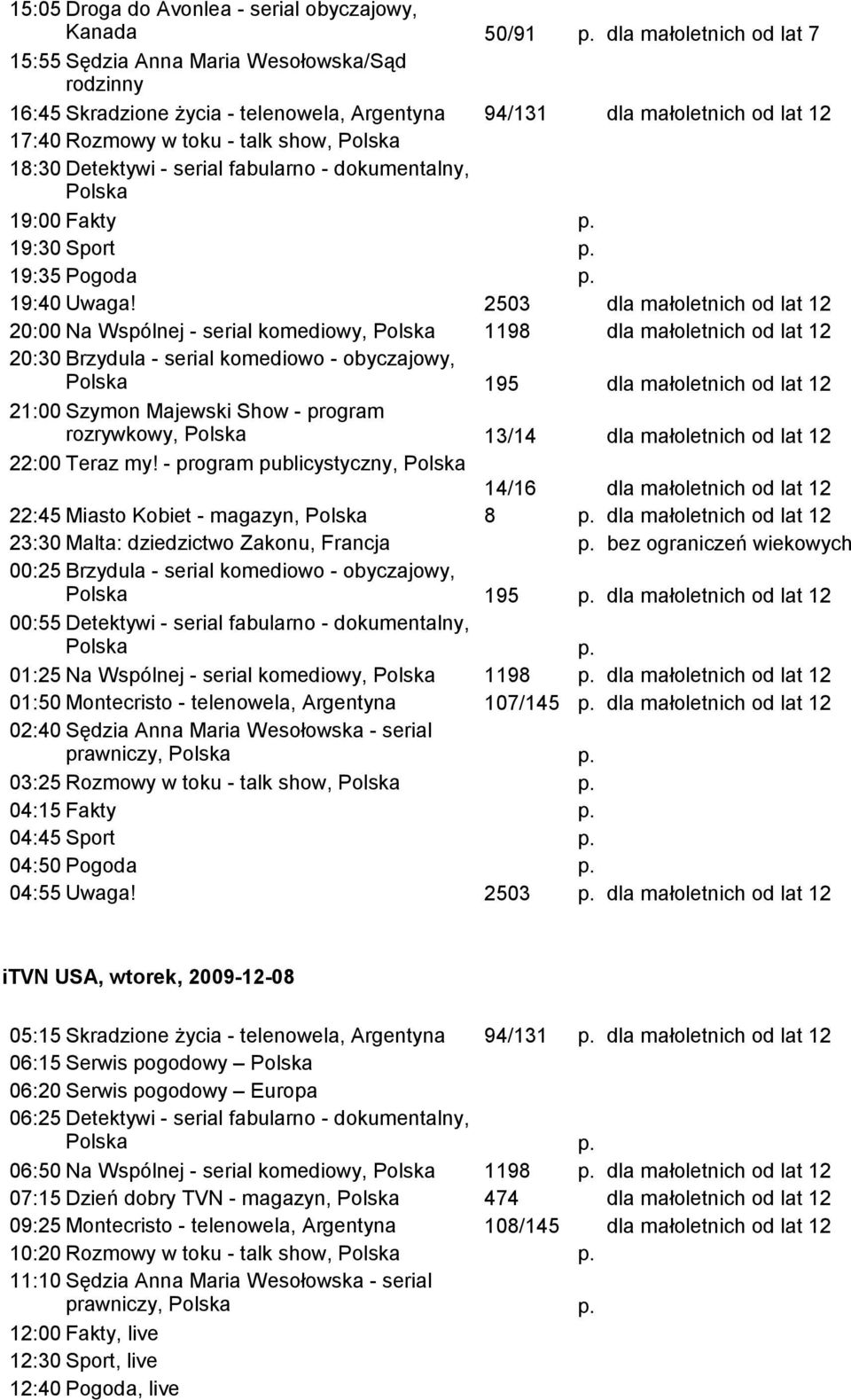 15:05 Droga do Avonlea - serial obyczajowy, Kanada 50/91 p. dla małoletnich od lat 7
15:55 Sędzia Anna Maria Wesołowska/Sąd rodzinny
16:45 Skradzione życia - telenowela, Argentyna 94/131 dla małoletnich od lat 12
17:40 Rozmowy w toku - talk show, Polska
18:30 Detektywi - serial fabularno - dokumentalny, Polska
19:00 Fakty p.
19:30 Sport p.
19:35 Pogoda p.
19:40 Uwaga! 2503 dla małoletnich od lat 12
20:00 Na Wspólnej - serial komediowy, Polska 1198 dla małoletnich od lat 12
20:30 Brzydula - serial komediowo - obyczajowy, Polska 195 dla małoletnich od lat 12
21:00 Szymon Majewski Show - program rozrywkowy, Polska 13/14 dla małoletnich od lat 12
22:00 Teraz my! - program publicystyczny, Polska 14/16 dla małoletnich od lat 12
22:45 Miasto Kobiet - magazyn, Polska 8 p. dla małoletnich od lat 12
23:30 Malta: dziedzictwo Zakonu, Francja p. bez ograniczeń wiekowych
00:25 Brzydula - serial komediowo - obyczajowy, Polska 195 p. dla małoletnich od lat 12
00:55 Detektywi - serial fabularno - dokumentalny, Polska p.
01:25 Na Wspólnej - serial komediowy, Polska 1198 p. dla małoletnich od lat 12
01:50 Montecristo - telenowela, Argentyna 107/145 p. dla małoletnich od lat 12
02:40 Sędzia Anna Maria Wesołowska - serial prawniczy, Polska p.
03:25 Rozmowy w toku - talk show, Polska p.
04:15 Fakty p.
04:45 Sport p.
04:50 Pogoda p.
04:55 Uwaga! 2503 p. dla małoletnich od lat 12

iTVN USA, wtorek, 2009-12-08

05:15 Skradzione życia - telenowela, Argentyna 94/131 p. dla małoletnich od lat 12
06:15 Serwis pogodowy – Polska
06:20 Serwis pogodowy – Europa
06:25 Detektywi - serial fabularno - dokumentalny, Polska p.
06:50 Na Wspólnej - serial komediowy, Polska 1198 p. dla małoletnich od lat 12
07:15 Dzień dobry TVN - magazyn, Polska 474 dla małoletnich od lat 12
09:25 Montecristo - telenowela, Argentyna 108/145 dla małoletnich od lat 12
10:20 Rozmowy w toku - talk show, Polska p.
11:10 Sędzia Anna Maria Wesołowska - serial prawniczy, Polska p.
12:00 Fakty, live
12:30 Sport, live
12:40 Pogoda, live